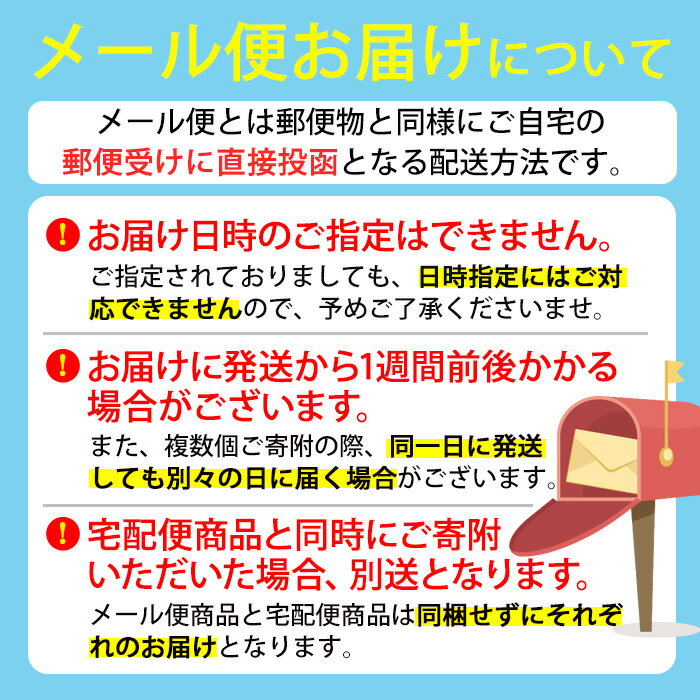 メール便お届けについて

メール便とは郵便物と同様にご自宅の郵便受けに直接投函となる配送方法です。

! お届け日時のご指定はできません。
ご指定されておりましても、日時指定にはご対応できませんので、予めご了承くださいませ。

! お届けに発送から1週間前後かかる場合がございます。
また、複数個ご寄附の際、同一日に発送しても別々の日に届く場合がございます。

! 宅配便商品と同時にご寄附いただいた場合、別送となります。
メール便商品と宅配便商品は同梱せずにそれぞれのお届けとなります。